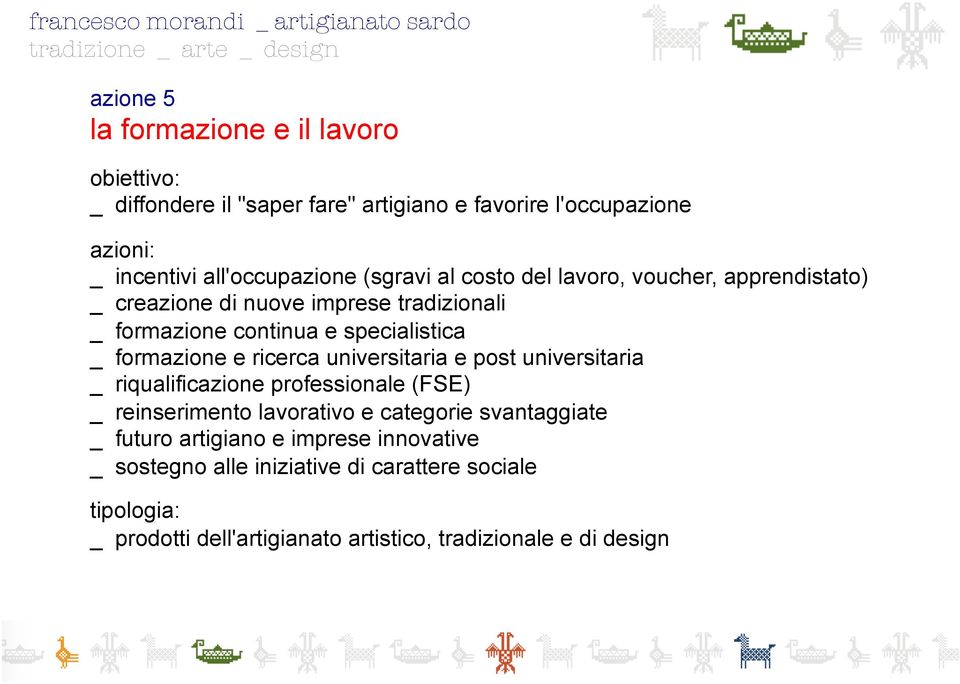 francesco morandi _ artigianato sardo
tradizione _ arte _ design

azione 5
la formazione e il lavoro

obiettivo:
_ diffondere il "saper fare" artigiano e favorire l'occupazione

azioni:
_ incentivi all'occupazione (sgravi al costo del lavoro, voucher, apprendistato)
_ creazione di nuove imprese tradizionali
_ formazione continua e specialistica
_ formazione e ricerca universitaria e post universitaria
_ riqualificazione professionale (FSE)
_ reinserimento lavorativo e categorie svantaggiate
_ futuro artigiano e imprese innovative
_ sostegno alle iniziative di carattere sociale

tipologia:
_ prodotti dell'artigianato artistico, tradizionale e di design